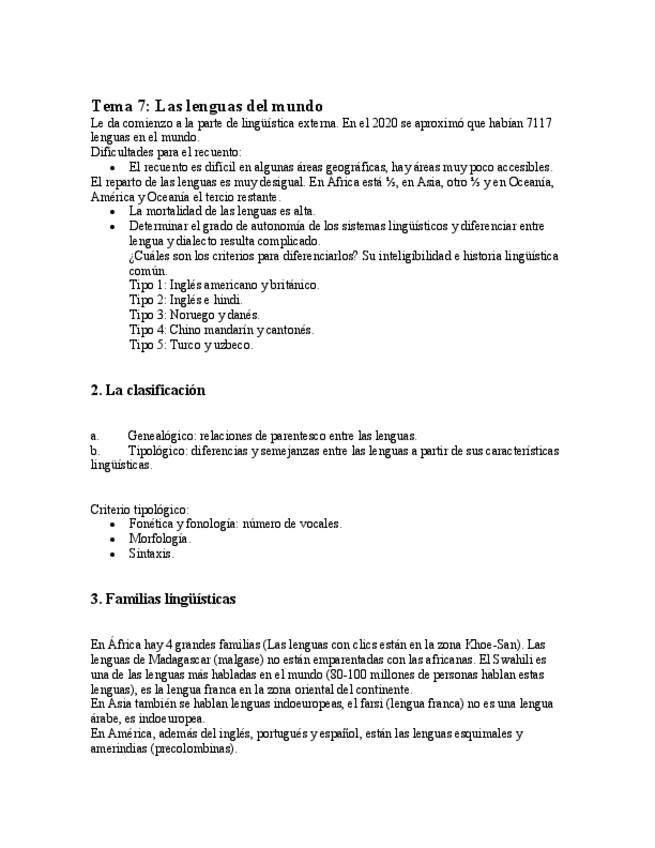 Tema 7: Las lenguas del mundo
Le da comienzo a la parte de lingüística externa. En el 2020 se aproximó que habían 7117 lenguas en el mundo.
Dificultades para el recuento:
• El recuento es difícil en algunas áreas geográficas, hay áreas muy poco accesibles.
El reparto de las lenguas es muy desigual. En África está ⅓, en Asia, otro ⅓ y en Oceanía, América y Oceanía el tercio restante.
• La mortalidad de las lenguas es alta.
• Determinar el grado de autonomía de los sistemas lingüísticos y diferenciar entre lengua y dialecto resulta complicado.
¿Cuáles son los criterios para diferenciarlos? Su inteligibilidad e historia lingüística común.
Tipo 1: Inglés americano y británico.
Tipo 2: Inglés e hindi.
Tipo 3: Noruego y danés.
Tipo 4: Chino mandarín y cantonés.
Tipo 5: Turco y uzbeco.

2. La clasificación

a. Genealógico: relaciones de parentesco entre las lenguas.
b. Tipológico: diferencias y semejanzas entre las lenguas a partir de sus características lingüísticas.

Criterio tipológico:
• Fonética y fonología: número de vocales.
• Morfología.
• Sintaxis.

3. Familias lingüísticas

En África hay 4 grandes familias (Las lenguas con clics están en la zona Khoe-San). Las lenguas de Madagascar (malgase) no están emparentadas con las africanas. El Swahili es una de las lenguas más habladas en el mundo (80-100 millones de personas hablan estas lenguas), es la lengua franca en la zona oriental del continente.
En Asia también se hablan lenguas indoeuropeas, el farsi (lengua franca) no es una lengua árabe, es indoeuropea.
En América, además del inglés, portugués y español, están las lenguas esquimales y amerindias (precolombinas).